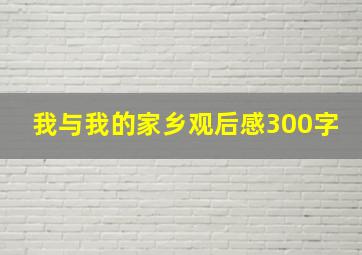 我与我的家乡观后感300字